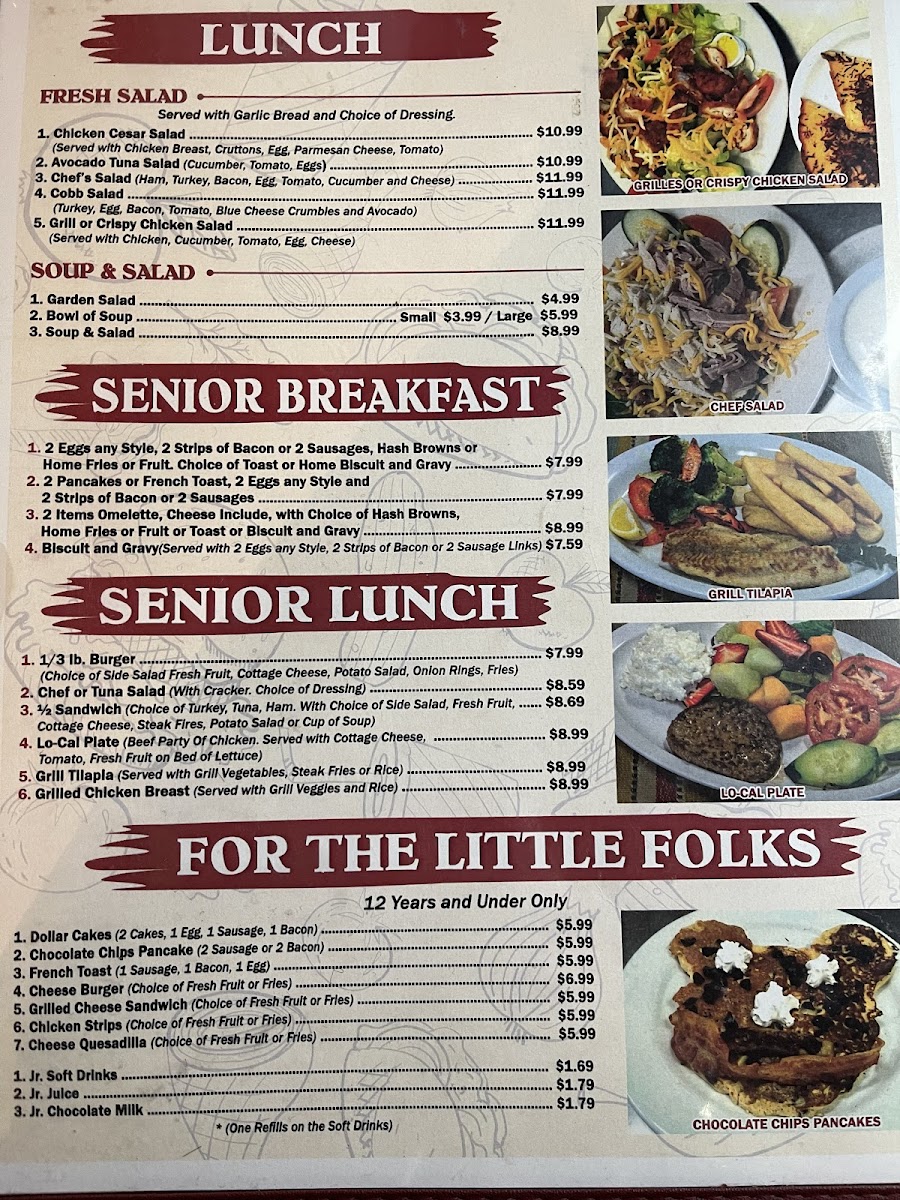 LUNCH

FRESH SALAD

Served with Garlic Bread and Choice of Dressing.

1. Chicken Cesar Salad $10.99
(Served with Chicken Breast, Cruttons, Egg, Parmesan Cheese, Tomato)
2. Avocado Tuna Salad (Cucumber, Tomato, Eggs) $10.99
3. Chef's Salad (Ham, Turkey, Bacon, Egg, Tomato, Cucumber and Cheese) $11.99
4. Cobb Salad $11.99
(Turkey, Egg, Bacon, Tomato, Blue Cheese Crumbles and Avocado)
5. Grill or Crispy Chicken Salad $11.99
(Served with Chicken, Cucumber, Tomato, Egg, Cheese)

SOUP & SALAD

1. Garden Salad $4.99
2. Bowl of Soup Small $3.99 / Large $5.99
3. Soup & Salad $8.99

SENIOR BREAKFAST

1. 2 Eggs any Style, 2 Strips of Bacon or 2 Sausages, Hash Browns or Home Fries or Fruit. Choice of Toast or Home Biscuit and Gravy $7.99
2. 2 Pancakes or French Toast, 2 Eggs any Style and 2 Strips of Bacon or 2 Sausages $7.99
3. 2 Items Omelette, Cheese Include, with Choice of Hash Browns, Home Fries or Fruit or Toast or Biscuit and Gravy $8.99
4. Biscuit and Gravy(Served with 2 Eggs any Style, 2 Strips of Bacon or 2 Sausage Links) $7.59

SENIOR LUNCH

1. 1/3 lb. Burger $7.99
(Choice of Side Salad Fresh Fruit, Cottage Cheese, Potato Salad, Onion Rings, Fries)
2. Chef or Tuna Salad (With Cracker. Choice of Dressing) $8.59
3. ½ Sandwich (Choice of Turkey, Tuna, Ham. With Choice of Side Salad, Fresh Fruit, Cottage Cheese, Steak Fires, Potato Salad or Cup of Soup) $8.69
4. Lo-Cal Plate (Beef Party Of Chicken. Served with Cottage Cheese, Tomato, Fresh Fruit on Bed of Lettuce) $8.99
5. Grill Tilapia (Served with Grill Vegetables, Steak Fries or Rice) $8.99
6. Grilled Chicken Breast (Served with Grill Veggies and Rice) $8.99

FOR THE LITTLE FOLKS

12 Years and Under Only

1. Dollar Cakes (2 Cakes, 1 Egg, 1 Sausage, 1 Bacon) $5.99
2. Chocolate Chips Pancake (2 Sausage or 2 Bacon) $5.99
3. French Toast (1 Sausage, 1 Bacon, 1 Egg) $5.99
4. Cheese Burger (Choice of Fresh Fruit or Fries) $6.99
5. Grilled Cheese Sandwich (Choice of Fresh Fruit or Fries) $5.99
6. Chicken Strips (Choice of Fresh Fruit or Fries) $5.99
7. Cheese Quesadilla (Choice of Fresh Fruit or Fries) $5.99

1. Jr. Soft Drinks $1.69
2. Jr. Juice $1.79
3. Jr. Chocolate Milk $1.79

* (One Refills on the Soft Drinks)

GRILLES OR CRISPY CHICKEN SALAD

CHEF SALAD

GRILL TILAPIA

LO-CAL PLATE

CHOCOLATE CHIPS PANCAKES